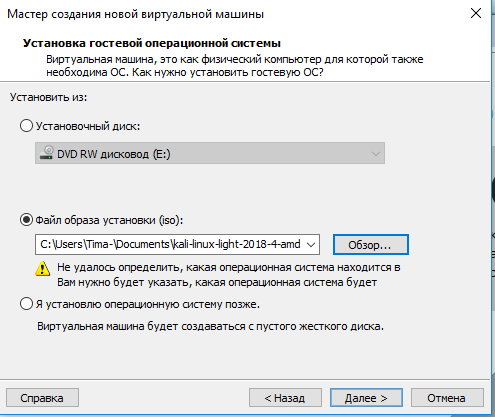 Мастер создания новой виртуальной машины

Установка гостевой операционной системы
Виртуальная машина, это как физический компьютер для которой также необходима ОС. Как нужно установить гостевую ОС?

Установить из:

Установочный диск:

DVD RW дисковод (E:)

Файл образа установки (iso):

C:\Users\Tima-\Documents\kali-linux-light-2018-4-amd

Обзор...

Не удалось определить, какая операционная система находится в
Вам нужно будет указать, какая операционная система будет

Я установлю операционную систему позже.

Виртуальная машина будет создаваться с пустого жесткого диска.

Справка

< Назад

Далее >

Отмена